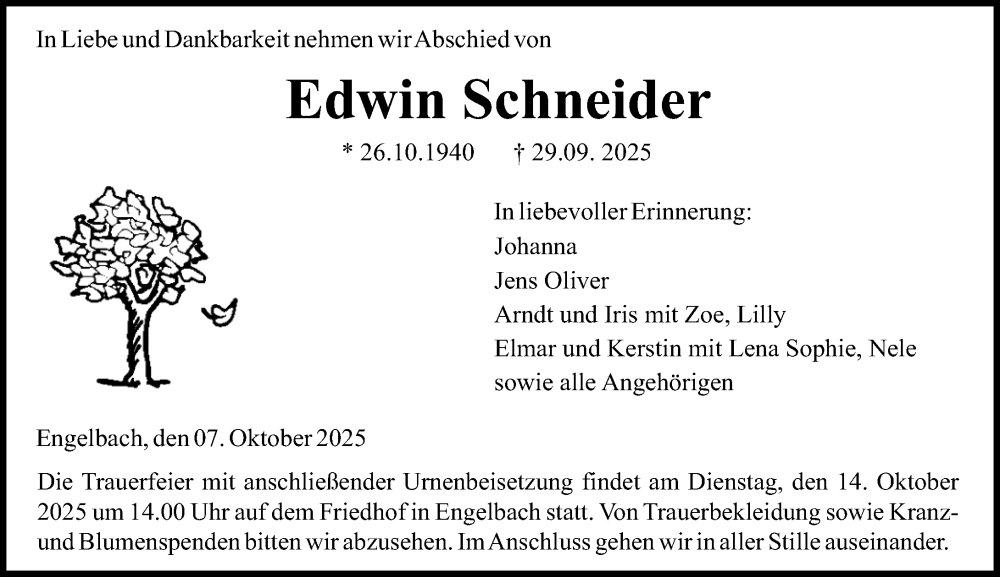 In Liebe und Dankbarkeit nehmen wir Abschied von

Edwin Schneider

* 26.10.1940 † 29.09. 2025

In liebevoller Erinnerung:
Johanna
Jens Oliver
Arndt und Iris mit Zoe, Lilly
Elmar und Kerstin mit Lena Sophie, Nele
sowie alle Angehörigen

Engelbach, den 07. Oktober 2025

Die Trauerfeier mit anschließender Urnenbeisetzung findet am Dienstag, den 14. Oktober 2025 um 14.00 Uhr auf dem Friedhof in Engelbach statt. Von Trauerbekleidung sowie Kranz- und Blumenspenden bitten wir abzusehen. Im Anschluss gehen wir in aller Stille auseinander.